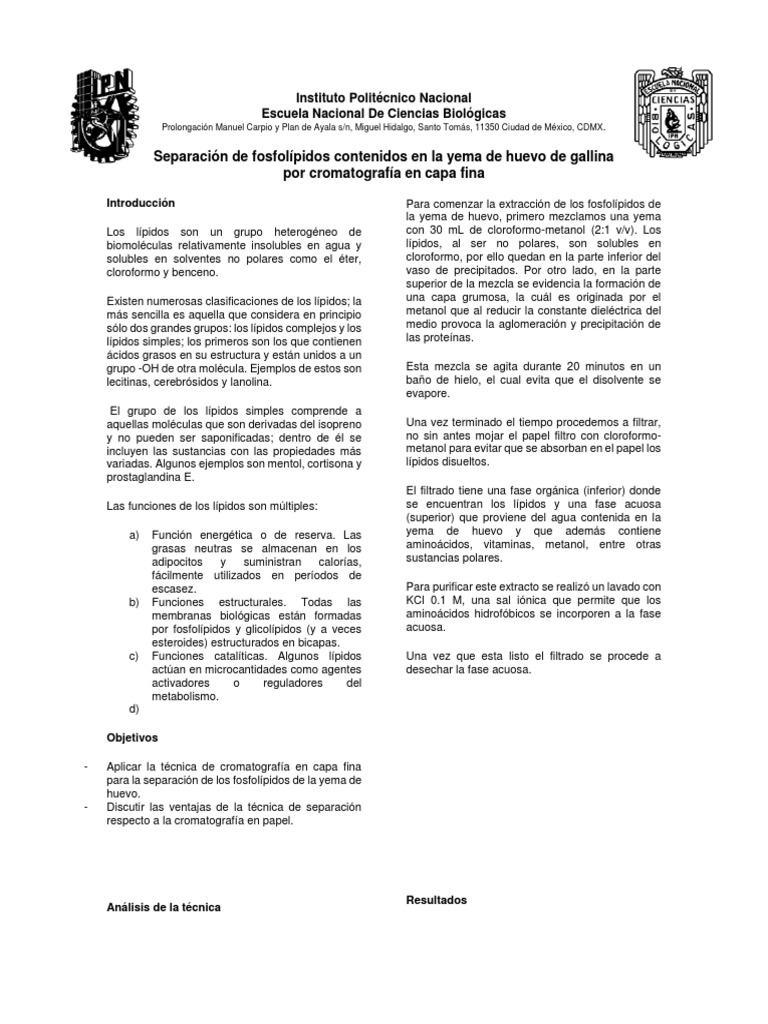 Instituto Politécnico Nacional
Escuela Nacional De Ciencias Biológicas
Prolongación Manuel Carpio y Plan de Ayala s/n, Miguel Hidalgo, Santo Tomás, 11350 Ciudad de México, CDMX.

Separación de fosfolípidos contenidos en la yema de huevo de gallina por cromatografía en capa fina

Introducción

Los lípidos son un grupo heterogéneo de biomoléculas relativamente insolubles en agua y solubles en solventes no polares como el éter, cloroformo y benceno.

Existen numerosas clasificaciones de los lípidos; la más sencilla es aquella que considera en principio sólo dos grandes grupos: los lípidos complejos y los lípidos simples; los primeros son los que contienen ácidos grasos en su estructura y están unidos a un grupo -OH de otra molécula. Ejemplos de estos son lecitinas, cerebrósidos y lanolina.

El grupo de los lípidos simples comprende a aquellas moléculas que son derivadas del isopreno y no pueden ser saponificadas; dentro de él se incluyen las sustancias con las propiedades más variadas. Algunos ejemplos son mentol, cortisona y prostaglandina E.

Las funciones de los lípidos son múltiples:

a) Función energética o de reserva. Las grasas neutras se almacenan en los adipocitos y suministran calorías, fácilmente utilizados en períodos de escasez.
b) Funciones estructurales. Todas las membranas biológicas están formadas por fosfolípidos y glicolípidos (y a veces esteroides) estructurados en bicapas.
c) Funciones catalíticas. Algunos lípidos actúan en microcantidades como agentes activadores o reguladores del metabolismo.
d)

Objetivos

- Aplicar la técnica de cromatografía en capa fina para la separación de los fosfolípidos de la yema de huevo.
- Discutir las ventajas de la técnica de separación respecto a la cromatografía en papel.

Análisis de la técnica

Para comenzar la extracción de los fosfolípidos de la yema de huevo, primero mezclamos una yema con 30 mL de cloroformo-metanol (2:1 v/v). Los lípidos, al ser no polares, son solubles en cloroformo, por ello quedan en la parte inferior del vaso de precipitados. Por otro lado, en la parte superior de la mezcla se evidencia la formación de una capa grumosa, la cuál es originada por el metanol que al reducir la constante dieléctrica del medio provoca la aglomeración y precipitación de las proteínas.

Esta mezcla se agita durante 20 minutos en un baño de hielo, el cual evita que el disolvente se evapore.

Una vez terminado el tiempo procedemos a filtrar, no sin antes mojar el papel filtro con cloroformo-metanol para evitar que se absorban en el papel los lípidos disueltos.

El filtrado tiene una fase orgánica (inferior) donde se encuentran los lípidos y una fase acuosa (superior) que proviene del agua contenida en la yema de huevo y que además contiene aminoácidos, vitaminas, metanol, entre otras sustancias polares.

Para purificar este extracto se realizó un lavado con KCl 0.1 M, una sal iónica que permite que los aminoácidos hidrofóbicos se incorporen a la fase acuosa.

Una vez que esta listo el filtrado se procede a desechar la fase acuosa.

Resultados